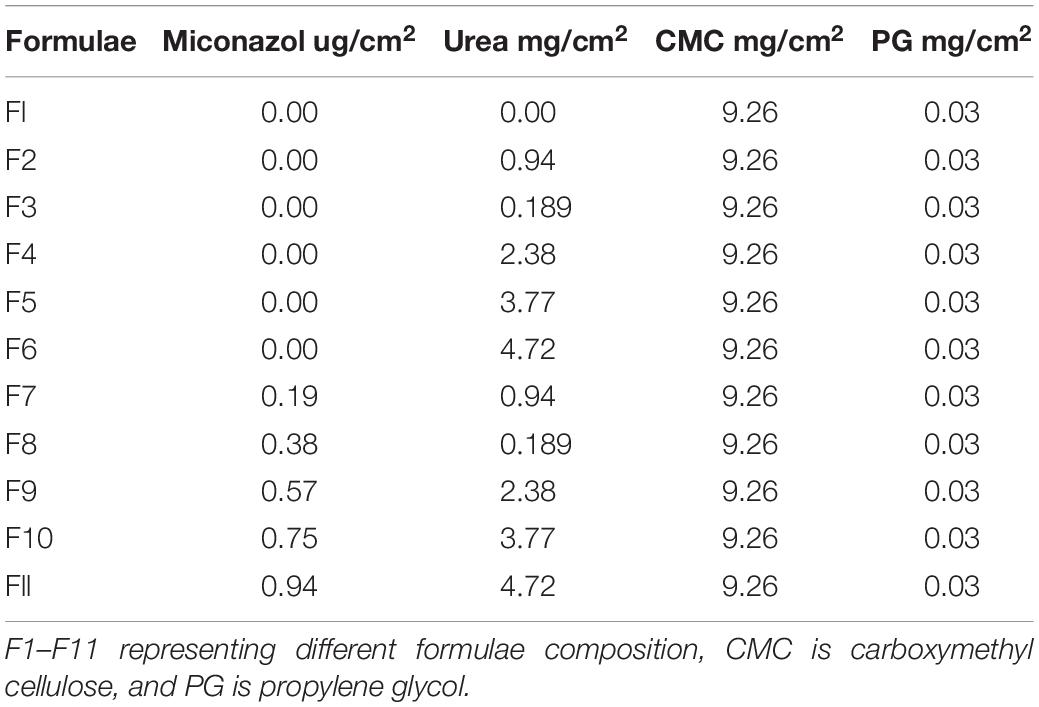 | Formulae | Miconazol ug/cm$^2$ | Urea mg/cm$^2$ | CMC mg/cm$^2$ | PG mg/cm$^2$ |
|---|---|---|---|---|
| Fl | 0.00 | 0.00 | 9.26 | 0.03 |
| F2 | 0.00 | 0.94 | 9.26 | 0.03 |
| F3 | 0.00 | 0.189 | 9.26 | 0.03 |
| F4 | 0.00 | 2.38 | 9.26 | 0.03 |
| F5 | 0.00 | 3.77 | 9.26 | 0.03 |
| F6 | 0.00 | 4.72 | 9.26 | 0.03 |
| F7 | 0.19 | 0.94 | 9.26 | 0.03 |
| F8 | 0.38 | 0.189 | 9.26 | 0.03 |
| F9 | 0.57 | 2.38 | 9.26 | 0.03 |
| F10 | 0.75 | 3.77 | 9.26 | 0.03 |
| Fll | 0.94 | 4.72 | 9.26 | 0.03 |

F1–F11 representing different formulae composition, CMC is carboxymethyl cellulose, and PG is propylene glycol.